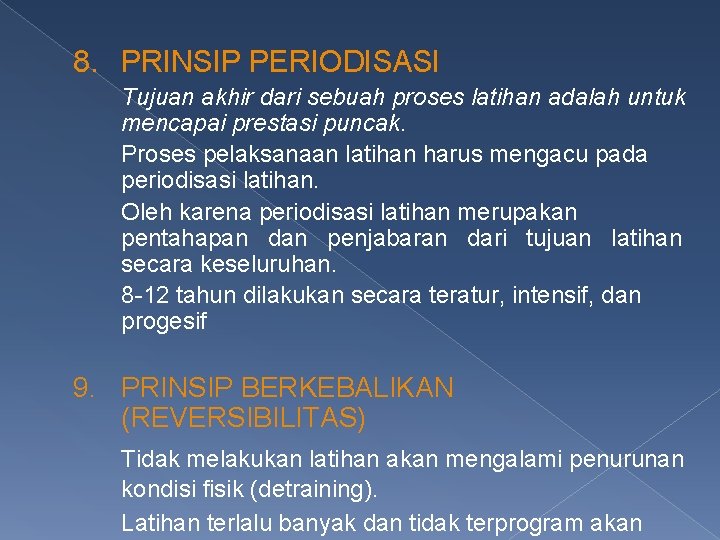 8. PRINSIP PERIODISASI

Tujuan akhir dari sebuah proses latihan adalah untuk mencapai prestasi puncak.

Proses pelaksanaan latihan harus mengacu pada periodisasi latihan.

Oleh karena periodisasi latihan merupakan pentahapan dan penjabaran dari tujuan latihan secara keseluruhan.

8-12 tahun dilakukan secara teratur, intensif, dan progesif

9. PRINSIP BERKEBALIKAN (REVERSIBILITAS)

Tidak melakukan latihan akan mengalami penurunan kondisi fisik (detraining).

Latihan terlalu banyak dan tidak terprogram akan